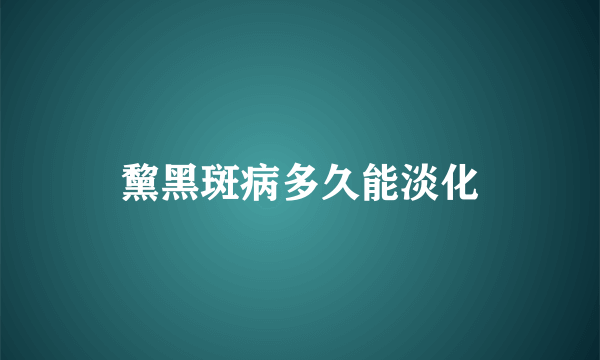 黧黑斑病多久能淡化